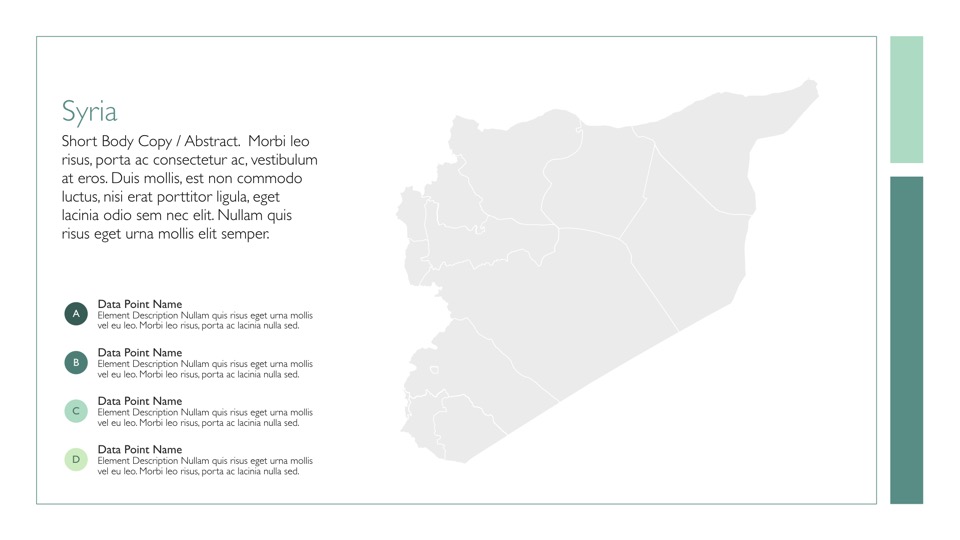 Syria

Short Body Copy / Abstract. Morbi leo risus, porta ac consectetur ac, vestibulum at eros. Duis mollis, est non commodo luctus, nisi erat porttitor ligula, eget lacinia odio sem nec elit. Nullam quis risus eget urna mollis elit semper.

A
Data Point Name
Element Description Nullam quis risus eget urna mollis vel eu leo. Morbi leo risus, porta ac lacinia nulla sed.

B
Data Point Name
Element Description Nullam quis risus eget urna mollis vel eu leo. Morbi leo risus, porta ac lacinia nulla sed.

C
Data Point Name
Element Description Nullam quis risus eget urna mollis vel eu leo. Morbi leo risus, porta ac lacinia nulla sed.

D
Data Point Name
Element Description Nullam quis risus eget urna mollis vel eu leo. Morbi leo risus, porta ac lacinia nulla sed.